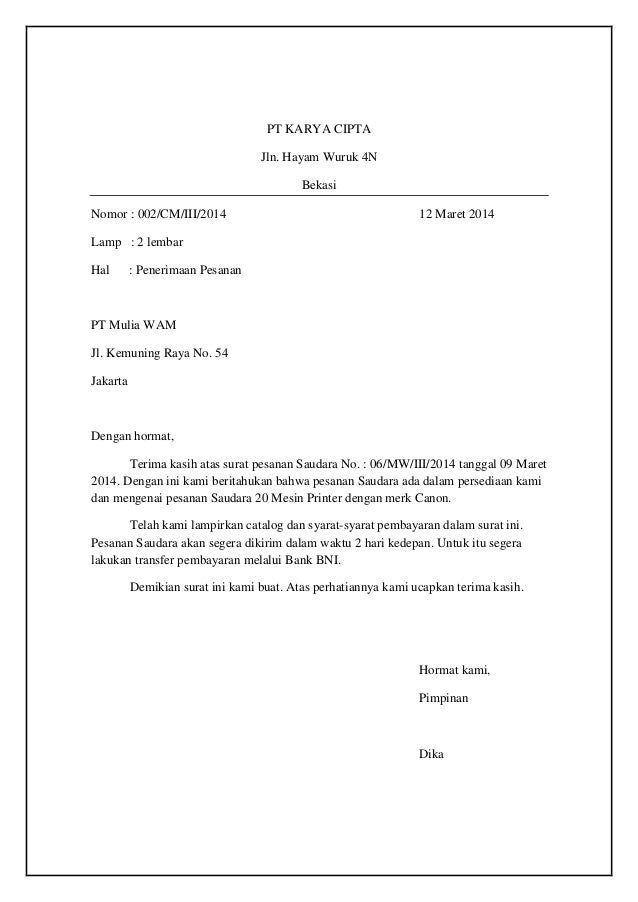 PT KARYA CIPTA

Jln. Hayam Wuruk 4N

Bekasi

Nomor : 002/CM/III/2014 12 Maret 2014

Lamp : 2 lembar

Hal : Penerimaan Pesanan

PT Mulia WAM

Jl. Kemuning Raya No. 54

Jakarta

Dengan hormat,

Terima kasih atas surat pesanan Saudara No. : 06/MW/III/2014 tanggal 09 Maret 2014. Dengan ini kami beritahukan bahwa pesanan Saudara ada dalam persediaan kami dan mengenai pesanan Saudara 20 Mesin Printer dengan merk Canon.

Telah kami lampirkan catalog dan syarat-syarat pembayaran dalam surat ini. Pesanan Saudara akan segera dikirim dalam waktu 2 hari kedepan. Untuk itu segera lakukan transfer pembayaran melalui Bank BNI.

Demikian surat ini kami buat. Atas perhatiannya kami ucapkan terima kasih.

Hormat kami,

Pimpinan

Dika